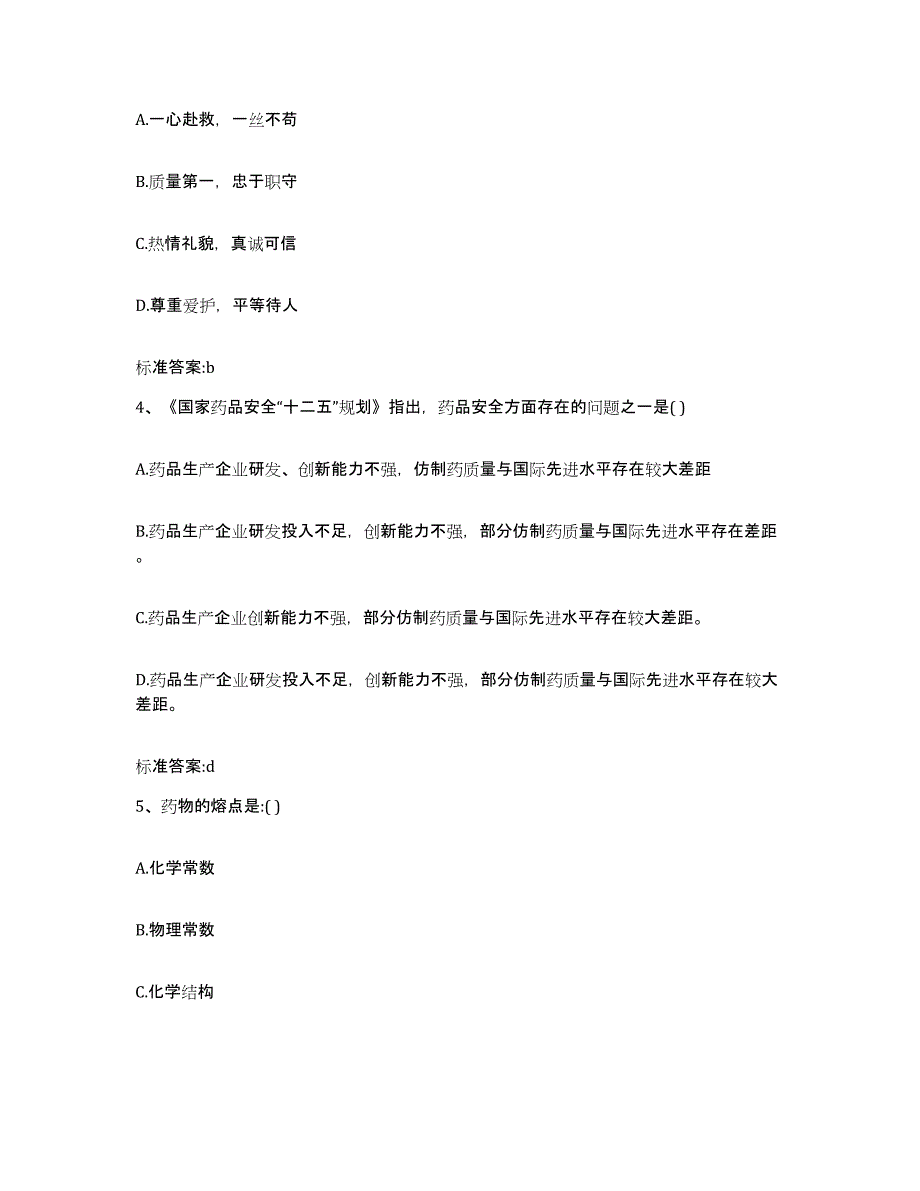 A.一心赴救，一丝不苟

B.质量第一，忠于职守

C.热情礼貌，真诚可信

D.尊重爱护，平等待人

标准答案:b

4、《国家药品安全“十二五”规划》指出，药品安全方面存在的问题之一是( )

A.药品生产企业研发、创新能力不强，仿制药质量与国际先进水平存在较大差距

B.药品生产企业研发投入不足，创新能力不强，部分仿制药质量与国际先进水平存在差距。

C.药品生产企业创新能力不强，部分仿制药质量与国际先进水平存在较大差距。

D.药品生产企业研发投入不足，创新能力不强，部分仿制药质量与国际先进水平存在较大差距。

标准答案:d

5、药物的熔点是:( )

A.化学常数

B.物理常数

C.化学结构